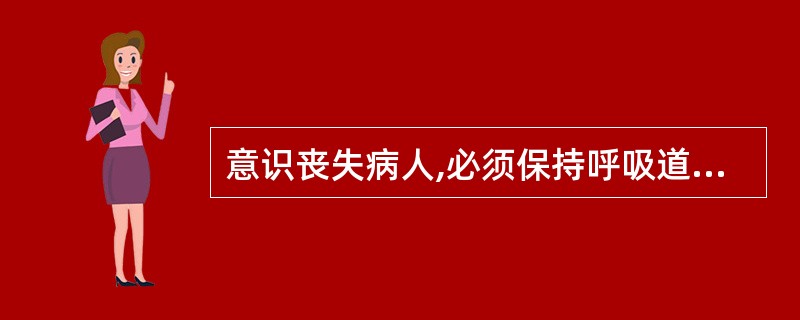 意识丧失病人,必须保持呼吸道...